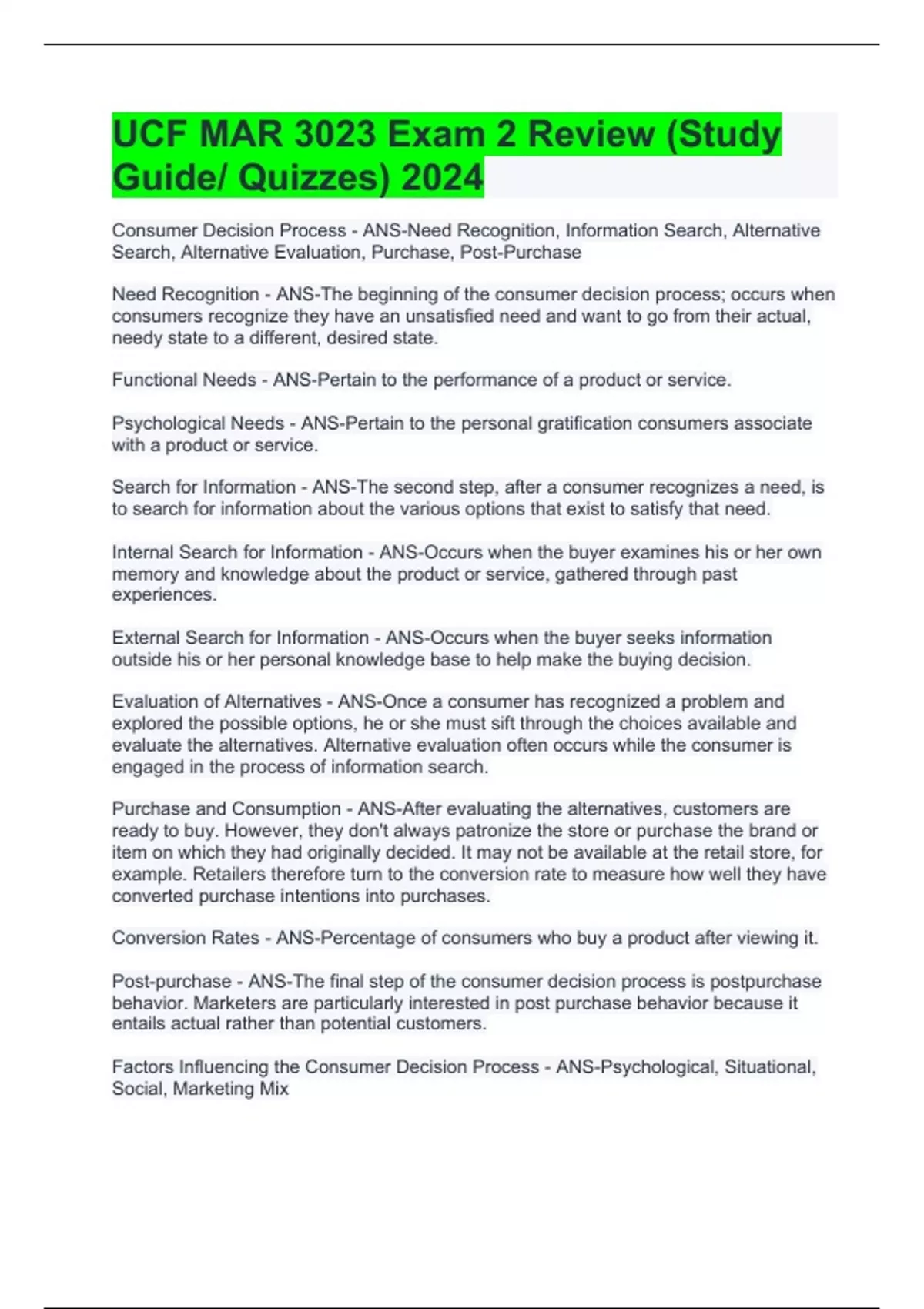 UCF MAR 3023 Exam 2 Review (Study Guide/ Quizzes) 2024

Consumer Decision Process - ANS-Need Recognition, Information Search, Alternative Search, Alternative Evaluation, Purchase, Post-Purchase

Need Recognition - ANS-The beginning of the consumer decision process; occurs when consumers recognize they have an unsatisfied need and want to go from their actual, needy state to a different, desired state.

Functional Needs - ANS-Pertain to the performance of a product or service.

Psychological Needs - ANS-Pertain to the personal gratification consumers associate with a product or service.

Search for Information - ANS-The second step, after a consumer recognizes a need, is to search for information about the various options that exist to satisfy that need.

Internal Search for Information - ANS-Occurs when the buyer examines his or her own memory and knowledge about the product or service, gathered through past experiences.

External Search for Information - ANS-Occurs when the buyer seeks information outside his or her personal knowledge base to help make the buying decision.

Evaluation of Alternatives - ANS-Once a consumer has recognized a problem and explored the possible options, he or she must sift through the choices available and evaluate the alternatives. Alternative evaluation often occurs while the consumer is engaged in the process of information search.

Purchase and Consumption - ANS-After evaluating the alternatives, customers are ready to buy. However, they don't always patronize the store or purchase the brand or item on which they had originally decided. It may not be available at the retail store, for example. Retailers therefore turn to the conversion rate to measure how well they have converted purchase intentions into purchases.

Conversion Rates - ANS-Percentage of consumers who buy a product after viewing it.

Post-purchase - ANS-The final step of the consumer decision process is postpurchase behavior. Marketers are particularly interested in post purchase behavior because it entails actual rather than potential customers.

Factors Influencing the Consumer Decision Process - ANS-Psychological, Situational, Social, Marketing Mix